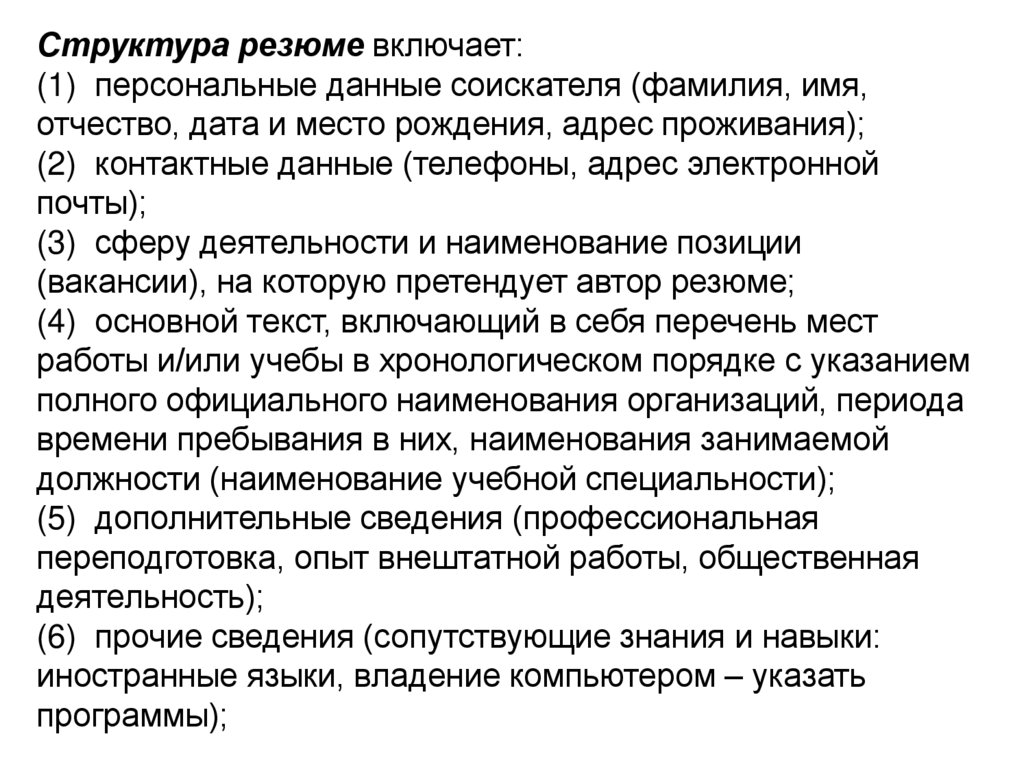 Структура резюме включает:
(1) персональные данные соискателя (фамилия, имя, отчество, дата и место рождения, адрес проживания);
(2) контактные данные (телефоны, адрес электронной почты);
(3) сферу деятельности и наименование позиции (вакансии), на которую претендует автор резюме;
(4) основной текст, включающий в себя перечень мест работы и/или учебы в хронологическом порядке с указанием полного официального наименования организаций, периода времени пребывания в них, наименования занимаемой должности (наименование учебной специальности);
(5) дополнительные сведения (профессиональная переподготовка, опыт внештатной работы, общественная деятельность);
(6) прочие сведения (сопутствующие знания и навыки: иностранные языки, владение компьютером – указать программы);